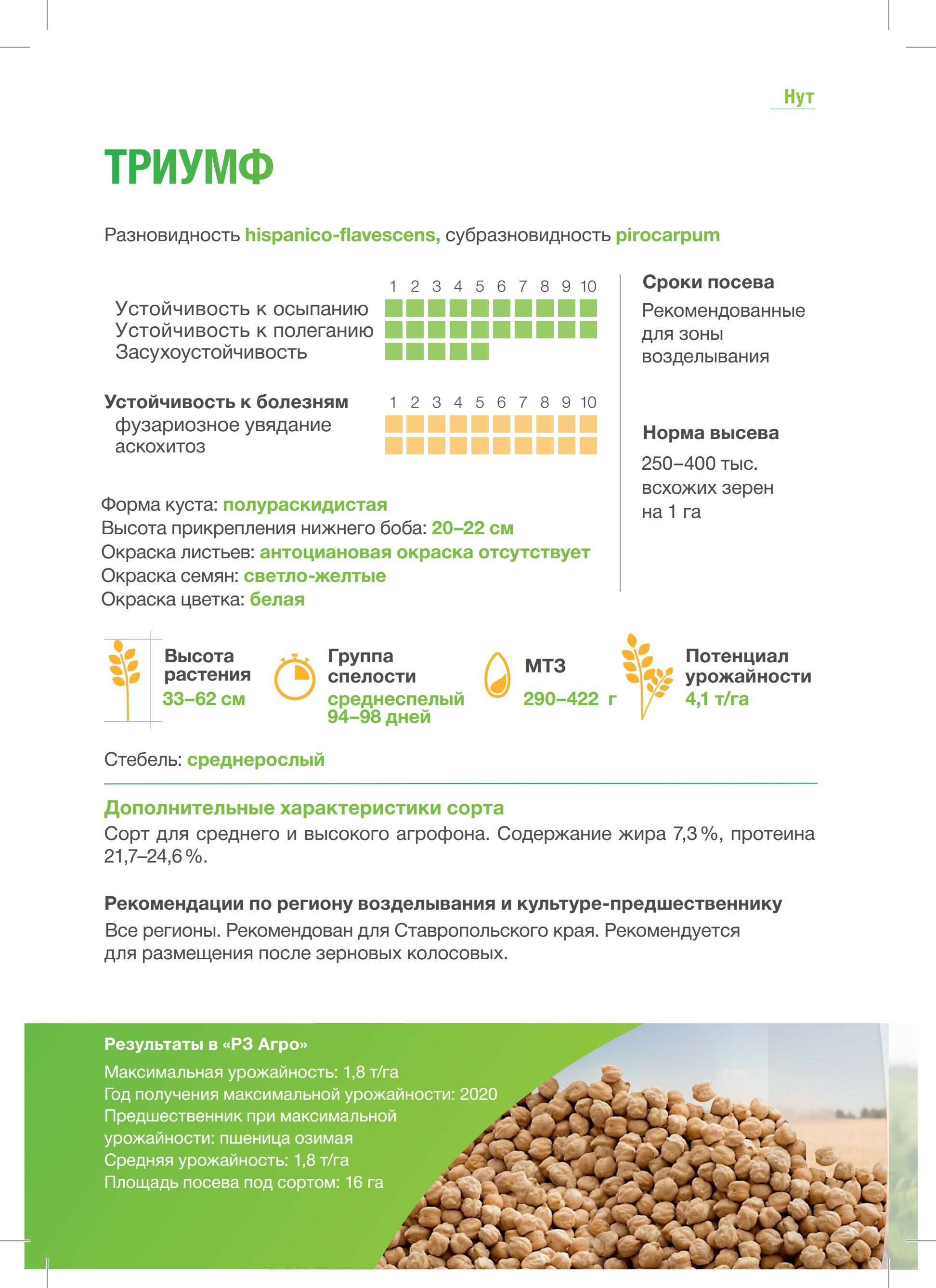 Нут

ТРИУМФ

Разновидность hispanico-flavescens, субразновидность pirocarpum

1 2 3 4 5 6 7 8 9 10
Устойчивость к осыпанию
Устойчивость к полеганию
Засухоустойчивость

Устойчивость к болезням
1 2 3 4 5 6 7 8 9 10
фузариозное увядание
аскохитоз

Форма куста: полураскидистая
Высота прикрепления нижнего боба: 20–22 см
Окраска листьев: антоциановая окраска отсутствует
Окраска семян: светло-желтые
Окраска цветка: белая

Сроки посева
Рекомендованные для зоны возделывания

Норма высева
250–400 тыс. всхожих зерен на 1 га

Высота растения
33–62 см

Группа спелости
среднеспелый
94–98 дней

МТЗ
290–422 г

Потенциал урожайности
4,1 т/га

Стебель: среднерослый

Дополнительные характеристики сорта
Сорт для среднего и высокого агрофона. Содержание жира 7,3 %, протеина 21,7–24,6 %.

Рекомендации по региону возделывания и культуре-предшественнику
Все регионы. Рекомендован для Ставропольского края. Рекомендуется для размещения после зерновых колосовых.

Результаты в «РЗ Агро»
Максимальная урожайность: 1,8 т/га
Год получения максимальной урожайности: 2020
Предшественник при максимальной урожайности: пшеница озимая
Средняя урожайность: 1,8 т/га
Площадь посева под сортом: 16 га